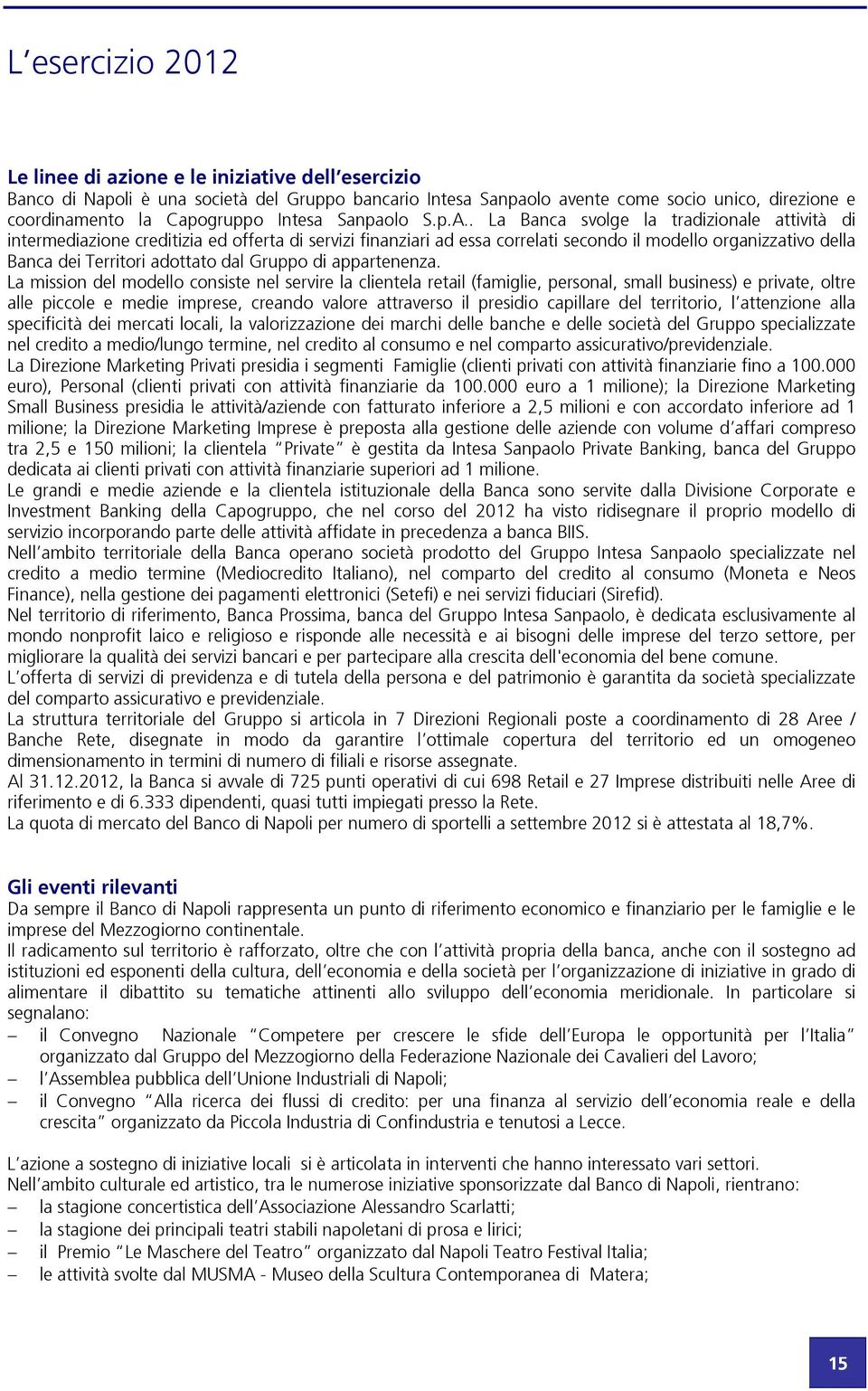 L’esercizio 2012

Le linee di azione e le iniziative dell’esercizio
Banco di Napoli è una società del Gruppo bancario Intesa Sanpaolo avente come socio unico, direzione e coordinamento la Capogruppo Intesa Sanpaolo S.p.A.. La Banca svolge la tradizionale attività di intermediazione creditizia ed offerta di servizi finanziari ad essa correlati secondo il modello organizzativo della Banca dei Territori adottato dal Gruppo di appartenenza.
La mission del modello consiste nel servire la clientela retail (famiglie, personal, small business) e private, oltre alle piccole e medie imprese, creando valore attraverso il presidio capillare del territorio, l’attenzione alla specificità dei mercati locali, la valorizzazione dei marchi delle banche e delle società del Gruppo specializzate nel credito a medio/lungo termine, nel credito al consumo e nel comparto assicurativo/previdenziale.
La Direzione Marketing Privati presidia i segmenti Famiglie (clienti privati con attività finanziarie fino a 100.000 euro), Personal (clienti privati con attività finanziarie da 100.000 euro a 1 milione); la Direzione Marketing Small Business presidia le attività/aziende con fatturato inferiore a 2,5 milioni e con accordato inferiore ad 1 milione; la Direzione Marketing Imprese è preposta alla gestione delle aziende con volume d’affari compreso tra 2,5 e 150 milioni; la clientela “Private” è gestita da Intesa Sanpaolo Private Banking, banca del Gruppo dedicata ai clienti privati con attività finanziarie superiori ad 1 milione.
Le grandi e medie aziende e la clientela istituzionale della Banca sono servite dalla Divisione Corporate e Investment Banking della Capogruppo, che nel corso del 2012 ha visto ridisegnare il proprio modello di servizio incorporando parte delle attività affidate in precedenza a banca BIIS.
Nell’ambito territoriale della Banca operano società prodotto del Gruppo Intesa Sanpaolo specializzate nel credito a medio termine (Mediocredito Italiano), nel comparto del credito al consumo (Moneta e Neos Finance), nella gestione dei pagamenti elettronici (Setefi) e nei servizi fiduciari (Sirefid).
Nel territorio di riferimento, Banca Prossima, banca del Gruppo Intesa Sanpaolo, è dedicata esclusivamente al mondo nonprofit laico e religioso e risponde alle necessità e ai bisogni delle imprese del terzo settore, per migliorare la qualità dei servizi bancari e per partecipare alla crescita dell'economia del bene comune.
L’offerta di servizi di previdenza e di tutela della persona e del patrimonio è garantita da società specializzate del comparto assicurativo e previdenziale.
La struttura territoriale del Gruppo si articola in 7 Direzioni Regionali poste a coordinamento di 28 Aree / Banche Rete, disegnate in modo da garantire l’ottimale copertura del territorio ed un omogeneo dimensionamento in termini di numero di filiali e risorse assegnate.
Al 31.12.2012, la Banca si avvale di 725 punti operativi di cui 698 Retail e 27 Imprese distribuiti nelle Aree di riferimento e di 6.333 dipendenti, quasi tutti impiegati presso la Rete.
La quota di mercato del Banco di Napoli per numero di sportelli a settembre 2012 si è attestata al 18,7%.

Gli eventi rilevanti
Da sempre il Banco di Napoli rappresenta un punto di riferimento economico e finanziario per le famiglie e le imprese del Mezzogiorno continentale.
Il radicamento sul territorio è rafforzato, oltre che con l’attività propria della banca, anche con il sostegno ad istituzioni ed esponenti della cultura, dell’economia e della società per l’organizzazione di iniziative in grado di alimentare il dibattito su tematiche attinenti allo sviluppo dell’economia meridionale. In particolare si segnalano:
– il Convegno Nazionale “Competere per crescere le sfide dell’Europa le opportunità per l’Italia” organizzato dal Gruppo del Mezzogiorno della Federazione Nazionale dei Cavalieri del Lavoro;
– l’Assemblea pubblica dell’Unione Industriali di Napoli;
– il Convegno “Alla ricerca dei flussi di credito: per una finanza al servizio dell’economia reale e della crescita” organizzato da Piccola Industria di Confindustria e tenutosi a Lecce.

L’azione a sostegno di iniziative locali si è articolata in interventi che hanno interessato vari settori.
Nell’ambito culturale ed artistico, tra le numerose iniziative sponsorizzate dal Banco di Napoli, rientrano:
– la stagione concertistica dell’Associazione Alessandro Scarlatti;
– la stagione dei principali teatri stabili napoletani di prosa e lirici;
– il Premio “Le Maschere del Teatro” organizzato dal Napoli Teatro Festival Italia;
– le attività svolte dal MUSMA - Museo della Scultura Contemporanea di Matera;

15